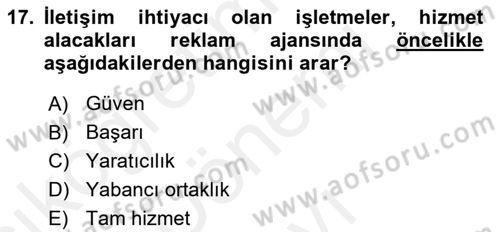 17. İletişim ihtiyacı olan işletmeler, hizmet alacakları reklam ajansında öncelikle aşağıdakilerden hangisini arar?

A) Güven
B) Başarı
C) Yaratıcılık
D) Yabancı ortaklık
E) Tam hizmet

www.aofsoru.com
www.aofsoru.com
www.aofsoru.com
www.aofsoru.com